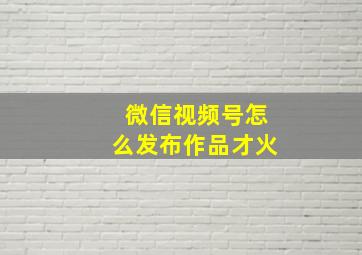 微信视频号怎么发布作品才火